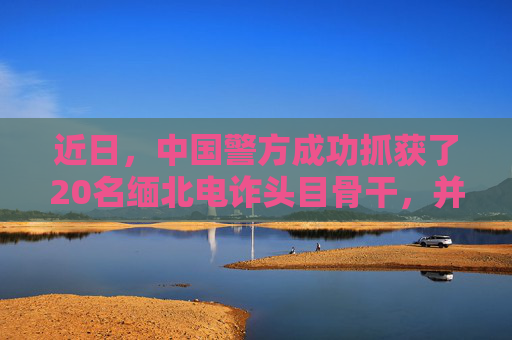 近日，中国警方成功抓获了20名缅北电诈头目骨干，并